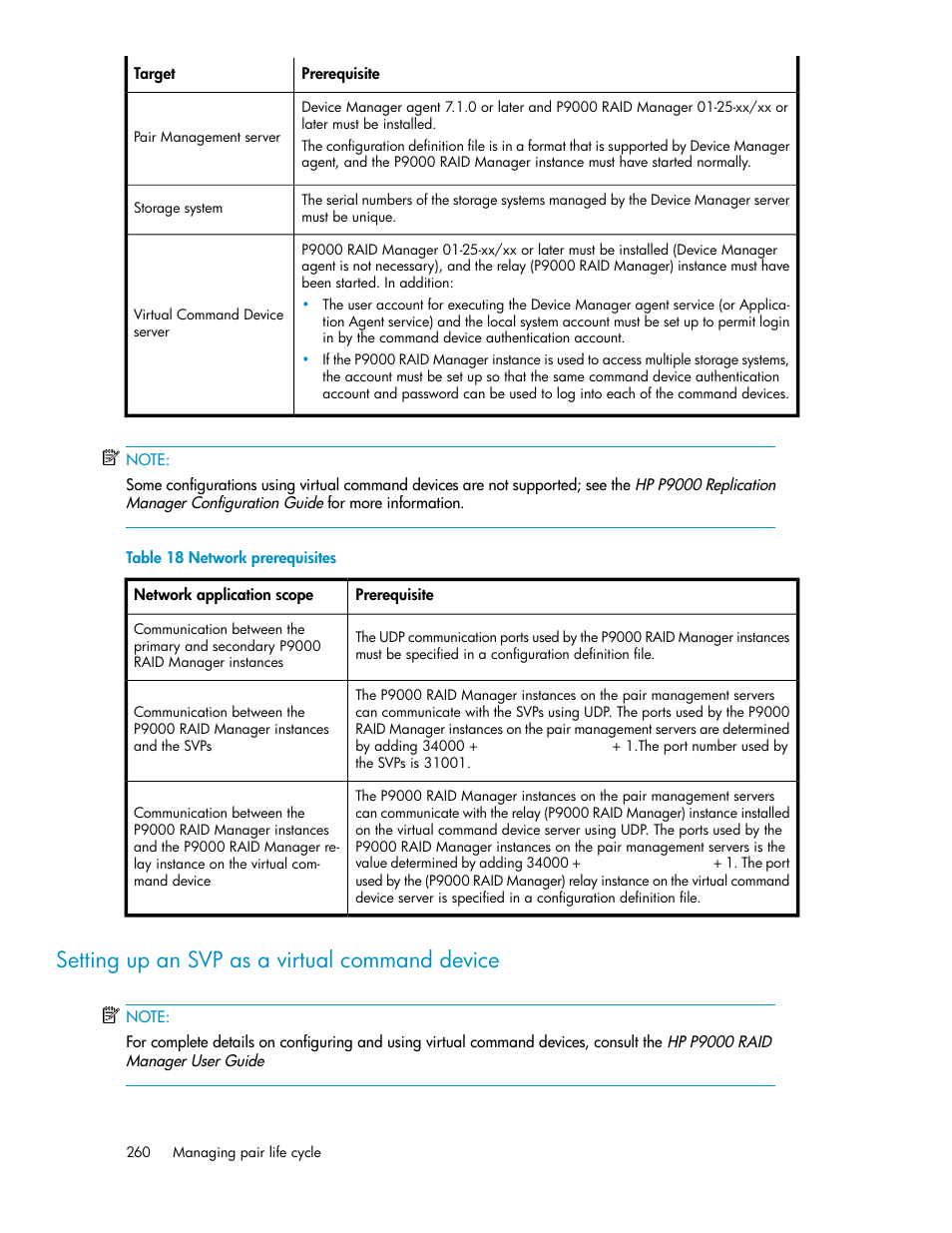 | Target | Prerequisite |
|---|---|
| Pair Management server | Device Manager agent 7.1.0 or later and P9000 RAID Manager 01-25-xx/xx or later must be installed. The configuration definition file is in a format that is supported by Device Manager agent, and the P9000 RAID Manager instance must have started normally. |
| Storage system | The serial numbers of the storage systems managed by the Device Manager server must be unique. |
| Virtual Command Device server | P9000 RAID Manager 01-25-xx/xx or later must be installed (Device Manager agent is not necessary), and the relay (P9000 RAID Manager) instance must have been started. In addition: • The user account for executing the Device Manager agent service (or Application Agent service) and the local system account must be set up to permit login in by the command device authentication account. • If the P9000 RAID Manager instance is used to access multiple storage systems, the account must be set up so that the same command device authentication account and password can be used to log into each of the command devices. |

NOTE:
Some configurations using virtual command devices are not supported; see the HP P9000 Replication Manager Configuration Guide for more information.

Table 18 Network prerequisites

| Network application scope | Prerequisite |
|---|---|
| Communication between the primary and secondary P9000 RAID Manager instances | The UDP communication ports used by the P9000 RAID Manager instances must be specified in a configuration definition file. |
| Communication between the P9000 RAID Manager instances and the SVPs | The P9000 RAID Manager instances on the pair management servers can communicate with the SVPs using UDP. The ports used by the P9000 RAID Manager instances on the pair management servers are determined by adding 34000 + + 1.The port number used by the SVPs is 31001. |
| Communication between the P9000 RAID Manager instances and the P9000 RAID Manager relay instance on the virtual command device | The P9000 RAID Manager instances on the pair management servers can communicate with the relay (P9000 RAID Manager) instance installed on the virtual command device server using UDP. The ports used by the P9000 RAID Manager instances on the pair management servers is the value determined by adding 34000 + + 1. The port used by the (P9000 RAID Manager) relay instance on the virtual command device server is specified in a configuration definition file. |

Setting up an SVP as a virtual command device

NOTE:
For complete details on configuring and using virtual command devices, consult the HP P9000 RAID Manager User Guide

260 Managing pair life cycle